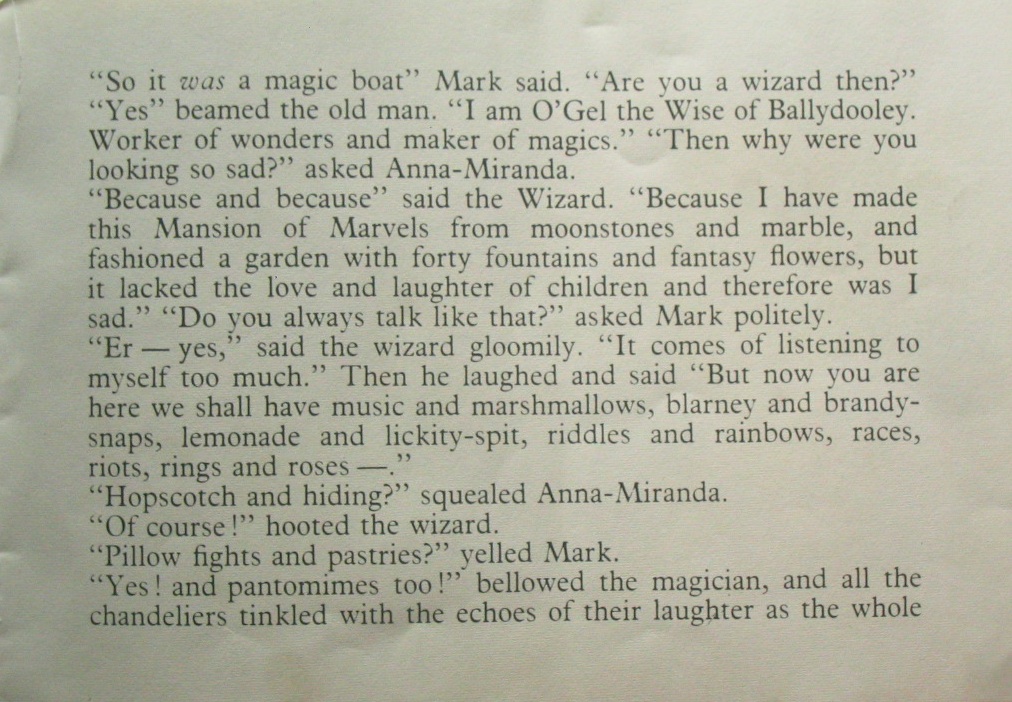 "So it was a magic boat" Mark said. "Are you a wizard then?" "Yes" beamed the old man. "I am O'Gel the Wise of Ballydooley. Worker of wonders and maker of magics." "Then why were you looking so sad?" asked Anna-Miranda.

"Because and because" said the Wizard. "Because I have made this Mansion of Marvels from moonstones and marble, and fashioned a garden with forty fountains and fantasy flowers, but it lacked the love and laughter of children and therefore was I sad." "Do you always talk like that?" asked Mark politely.

"Er — yes," said the wizard gloomily. "It comes of listening to myself too much." Then he laughed and said "But now you are here we shall have music and marshmallows, blarney and brandy-snaps, lemonade and lickity-spit, riddles and rainbows, races, riots, rings and roses —."

"Hopscotch and hiding?" squealed Anna-Miranda.

"Of course!" hooted the wizard.

"Pillow fights and pastries?" yelled Mark.

"Yes! and pantomimes too!" bellowed the magician, and all the chandeliers tinkled with the echoes of their laughter as the whole